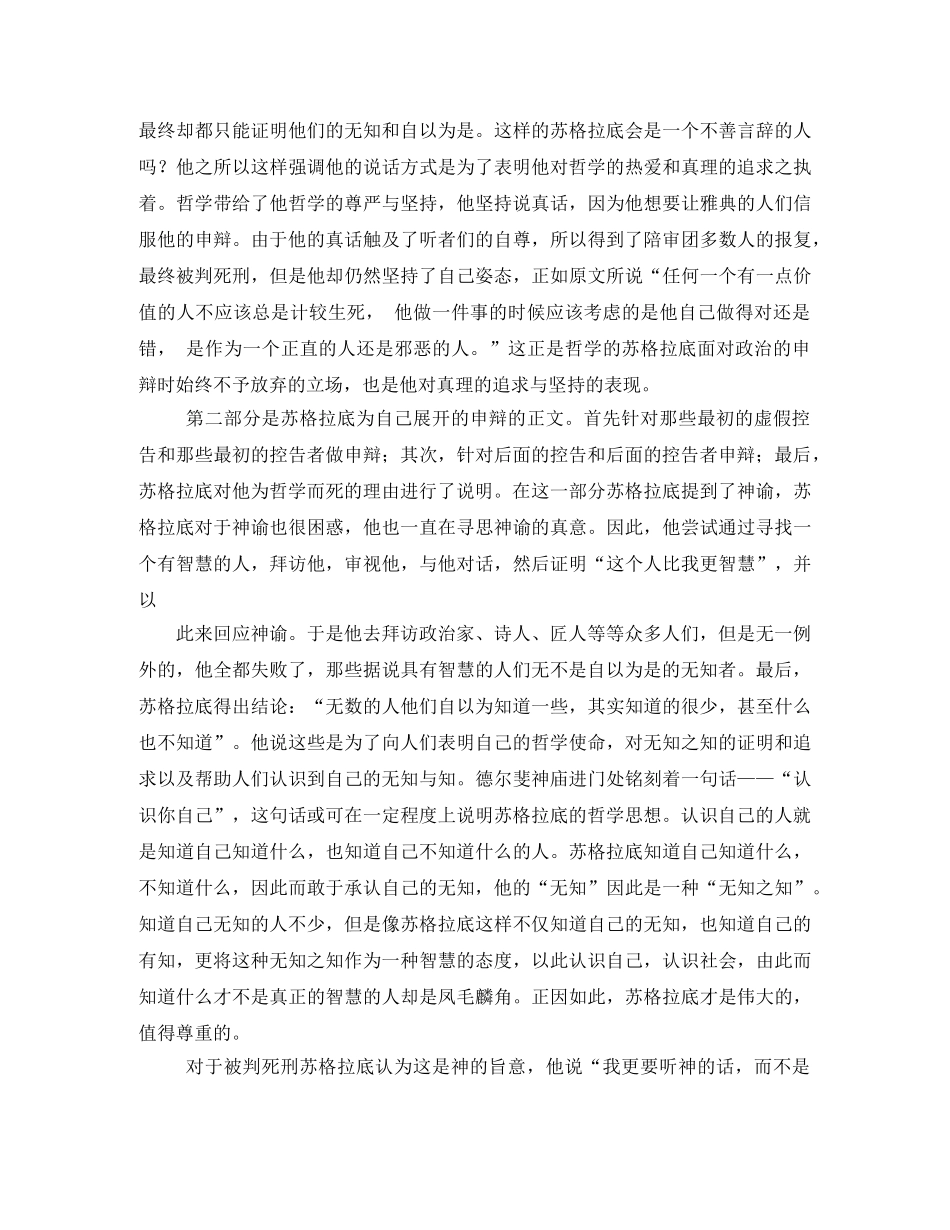 最终却都只能证明他们的无知和自以为是。这样的苏格拉底会是一个不善言辞的人吗？他之所以这样强调他的说话方式是为了表明他对哲学的热爱和真理的追求之执着。哲学带给了他哲学的尊严与坚持，他坚持说真话，因为他想要让雅典的人们信服他的申辩。由于他的真话触及了听者们的自尊，所以得到了陪审团多数人的报复，最终被判死刑，但是他却仍然坚持了自己姿态，正如原文所说“任何一个有一点价值的人不应该总是计较生死， 他做一件事的时候应该考虑的是他自己做得对还是错， 是作为一个正直的人还是邪恶的人。”这正是哲学的苏格拉底面对政治的申辩时始终不予放弃的立场，也是他对真理的追求与坚持的表现。

第二部分是苏格拉底为自己展开的申辩的正文。首先针对那些最初的虚假控告和那些最初的控告者做申辩；其次，针对后面的控告和后面的控告者申辩；最后，苏格拉底对他为哲学而死的理由进行了说明。在这一部分苏格拉底提到了神谕，苏格拉底对于神谕也很困惑，他也一直在寻思神谕的真意。因此，他尝试通过寻找一个有智慧的人，拜访他，审视他，与他对话，然后证明“这个人比我更智慧”，并以

此来回应神谕。于是他去拜访政治家、诗人、匠人等等众多人们，但是无一例外的，他全都失败了，那些据说具有智慧的人们无不是自以为是的无知者。最后，苏格拉底得出结论：“无数的人他们自以为知道一些，其实知道的很少，甚至什么也不知道”。他说这些是为了向人们表明自己的哲学使命，对无知之知的证明和追求以及帮助人们认识到自己的无知与知。德尔斐神庙进门处铭刻着一句话——“认识你自己”，这句话或可在一定程度上说明苏格拉底的哲学思想。认识自己的人就是知道自己知道什么，也知道自己不知道什么的人。苏格拉底知道自己知道什么，不知道什么，因此而敢于承认自己的无知，他的“无知”因此是一种“无知之知”。知道自己无知的人不少，但是像苏格拉底这样不仅知道自己的无知，也知道自己的有知，更将这种无知之知作为一种智慧的态度，以此认识自己，认识社会，由此而知道什么才不是真正的智慧的人却是凤毛麟角。正因如此，苏格拉底才是伟大的，值得尊重的。

对于被判死刑苏格拉底认为这是神的旨意，他说“我更要听神的话，而不是